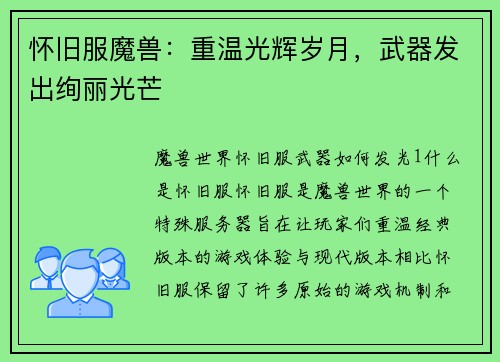 怀旧服魔兽：重温光辉岁月，武器发出绚丽光芒

魔兽世界怀旧服武器如何发光1什么是怀旧服怀旧服是魔兽世界的一个特殊服务器旨在让玩家们重温经典版本的游戏体验与现代版本相比怀旧服保留了许多原始的游戏机制和